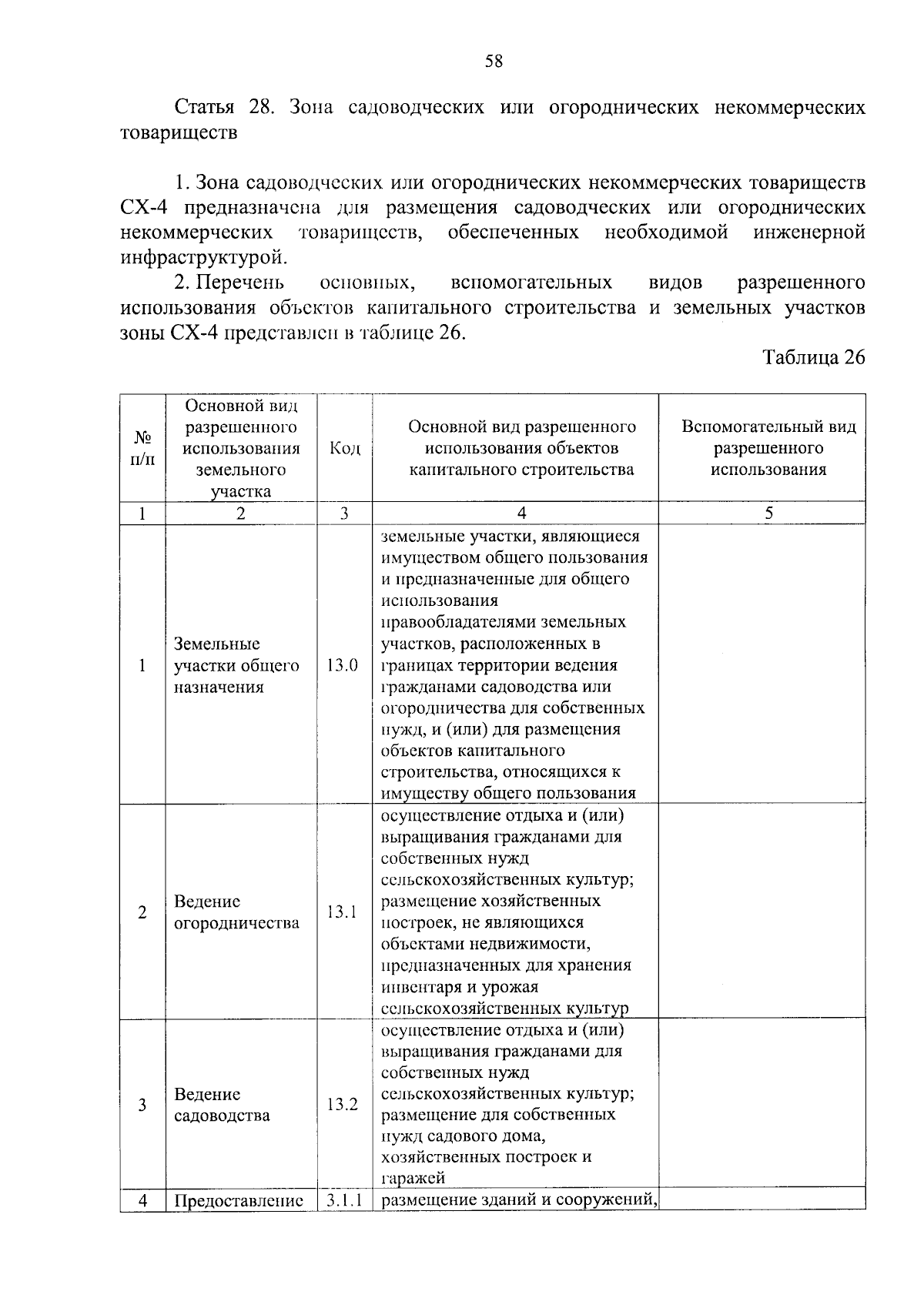 58

Статья 28. Зона садоводческих или огороднических некоммерческих товариществ

1. Зона садоводческих или огороднических некоммерческих товариществ СХ-4 предназначена для размещения садоводческих или огороднических некоммерческих товариществ, обеспеченных необходимой инженерной инфраструктурой.

2. Перечень основных, вспомогательных видов разрешенного использования объектов капитального строительства и земельных участков зоны СХ-4 представлен в таблице 26.

Таблица 26

| № п/п | Основной вид разрешенного использования земельного участка | Код | Основной вид разрешенного использования объектов капитального строительства | Вспомогательный вид разрешенного использования |
|---|---|---|---|---|
| 1 | 2 | 3 | 4 | 5 |
| 1 | Земельные участки общего назначения | 13.0 | земельные участки, являющиеся имуществом общего пользования и предназначенные для общего использования правообладателями земельных участков, расположенных в границах территории ведения гражданами садоводства или огородничества для собственных нужд, и (или) для размещения объектов капитального строительства, относящихся к имуществу общего пользования | |
| 2 | Ведение огородничества | 13.1 | осуществление отдыха и (или) выращивания гражданами для собственных нужд сельскохозяйственных культур; размещение хозяйственных построек, не являющихся объектами недвижимости, предназначенных для хранения инвентаря и урожая сельскохозяйственных культур | |
| 3 | Ведение садоводства | 13.2 | осуществление отдыха и (или) выращивания гражданами для собственных нужд сельскохозяйственных культур; размещение для собственных нужд садового дома, хозяйственных построек и гаражей | |
| 4 | Предоставление | 3.1.1 | размещение зданий и сооружений, | |